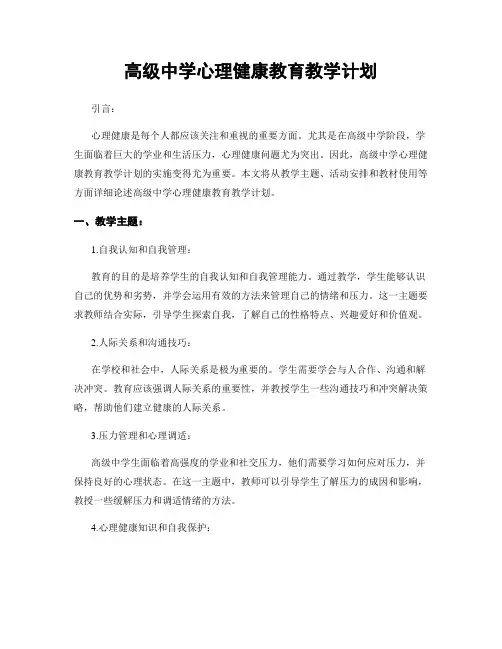 高级中学心理健康教育教学计划

引言：

心理健康是每个人都应该关注和重视的重要方面。尤其是在高级中学阶段，学生面临着巨大的学业和生活压力，心理健康问题尤为突出。因此，高级中学心理健康教育教学计划的实施变得尤为重要。本文将从教学主题、活动安排和教材使用等方面详细论述高级中学心理健康教育教学计划。

一、教学主题：

1.自我认知和自我管理：

教育的目的是培养学生的自我认知和自我管理能力。通过教学，学生能够认识自己的优势和劣势，并学会运用有效的方法来管理自己的情绪和压力。这一主题要求教师结合实际，引导学生探索自我，了解自己的性格特点、兴趣爱好和价值观。

2.人际关系和沟通技巧：

在学校和社会中，人际关系是极为重要的。学生需要学会与人合作、沟通和解决冲突。教育应该强调人际关系的重要性，并教授学生一些沟通技巧和冲突解决策略，帮助他们建立健康的人际关系。

3.压力管理和心理调适：

高级中学生面临着高强度的学业和社交压力，他们需要学习如何应对压力，并保持良好的心理状态。在这一主题中，教师可以引导学生了解压力的成因和影响，教授一些缓解压力和调适情绪的方法。

4.心理健康知识和自我保护：